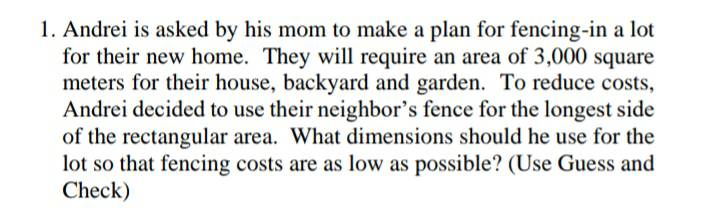 1. Andrei is asked by his mom to make a plan for fencing-in a lot for their new home. They will require an area of 3,000 square meters for their house, backyard and garden. To reduce costs, Andrei decided to use their neighbor's fence for the longest side of the rectangular area. What dimensions should he use for the lot so that fencing costs are as low as possible? (Use Guess and Check)